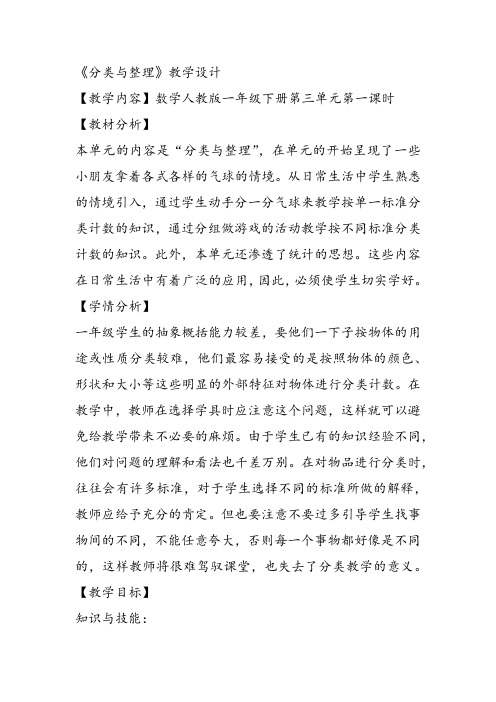 《分类与整理》教学设计
【教学内容】数学人教版一年级下册第三单元第一课时
【教材分析】
本单元的内容是“分类与整理”，在单元的开始呈现了一些小朋友拿着各式各样的气球的情境。从日常生活中学生熟悉的情境引入，通过学生动手分一分气球来教学按单一标准分类计数的知识，通过分组做游戏的活动教学按不同标准分类计数的知识。此外，本单元还渗透了统计的思想。这些内容在日常生活中有着广泛的应用，因此，必须使学生切实学好。
【学情分析】
一年级学生的抽象概括能力较差，要他们一下子按物体的用途或性质分类较难，他们最容易接受的是按照物体的颜色、形状和大小等这些明显的外部特征对物体进行分类计数。在教学中，教师在选择学具时应注意这个问题，这样就可以避免给教学带来不必要的麻烦。由于学生已有的知识经验不同，他们对问题的理解和看法也千差万别。在对物品进行分类时，往往会有许多标准，对于学生选择不同的标准所做的解释，教师应给予充分的肯定。但也要注意不要过多引导学生找事物间的不同，不能任意夸大，否则每一个事物都好像是不同的，这样教师将很难驾驭课堂，也失去了分类教学的意义。
【教学目标】
知识与技能：